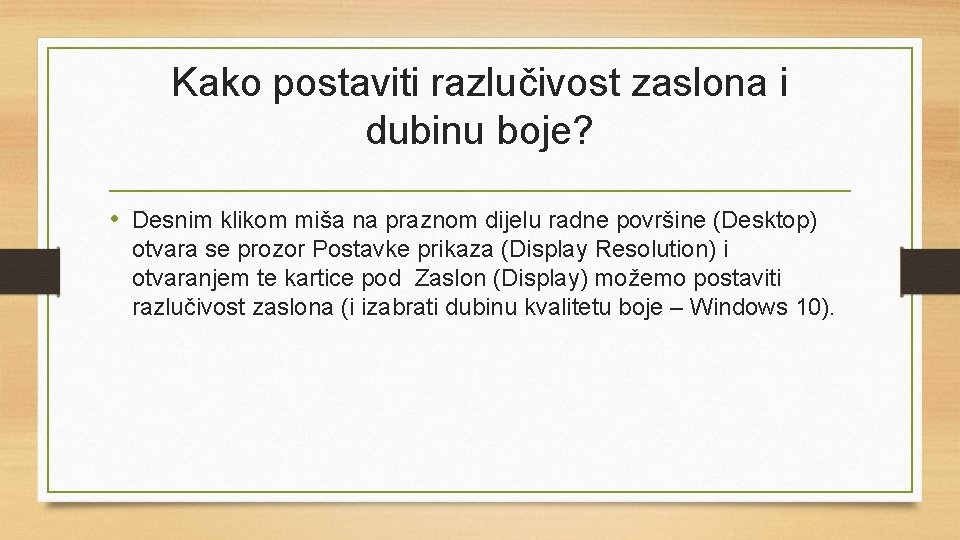 Kako postaviti razlučivost zaslona i dubinu boje?

• Desnim klikom miša na praznom dijelu radne površine (Desktop) otvara se prozor Postavke prikaza (Display Resolution) i otvaranjem te kartice pod Zaslon (Display) možemo postaviti razlučivost zaslona (i izabrati dubinu kvalitetu boje – Windows 10).